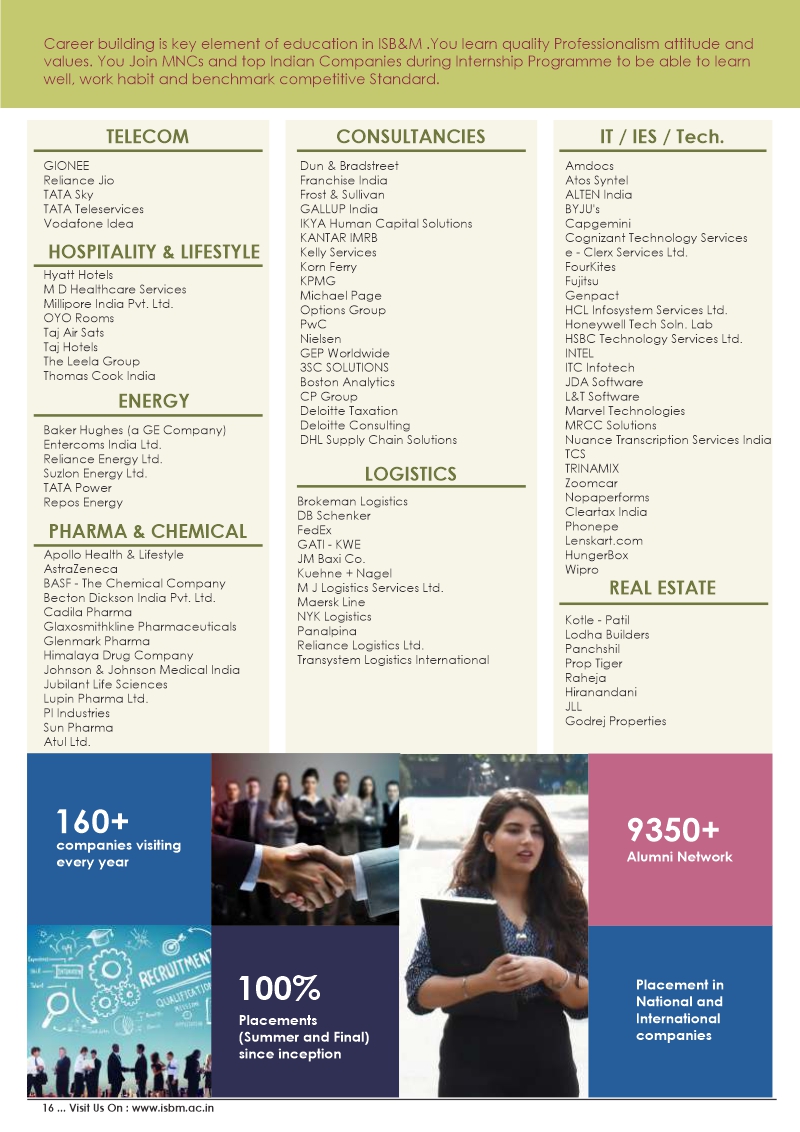 Career building is key element of education in ISB&M .You learn quality Professionalism attitude and values. You Join MNCs and top Indian Companies during Internship Programme to be able to learn well, work habit and benchmark competitive Standard.

TELECOM

GIONEE
Reliance Jio
TATA Sky
TATA Teleservices
Vodafone Idea

HOSPITALITY & LIFESTYLE

Hyatt Hotels
M D Healthcare Services
Millipore India Pvt. Ltd.
OYO Rooms
Taj Air Sats
Taj Hotels
The Leela Group
Thomas Cook India

ENERGY

Baker Hughes (a GE Company)
Entercoms India Ltd.
Reliance Energy Ltd.
Suzlon Energy Ltd.
TATA Power
Repos Energy

PHARMA & CHEMICAL

Apollo Health & Lifestyle
AstraZeneca
BASF - The Chemical Company
Becton Dickson India Pvt. Ltd.
Cadila Pharma
Glaxosmithkline Pharmaceuticals
Glenmark Pharma
Himalaya Drug Company
Johnson & Johnson Medical India
Jubilant Life Sciences
Lupin Pharma Ltd.
PI Industries
Sun Pharma
Atul Ltd.

CONSULTANCIES

Dun & Bradstreet
Franchise India
Frost & Sullivan
GALLUP India
IKYA Human Capital Solutions
KANTAR IMRB
Kelly Services
Korn Ferry
KPMG
Michael Page
Options Group
PwC
Nielsen
GEP Worldwide
3SC SOLUTIONS
Boston Analytics
CP Group
Deloitte Taxation
Deloitte Consulting
DHL Supply Chain Solutions

LOGISTICS

Brokeman Logistics
DB Schenker
FedEx
GATI - KWE
JM Baxi Co.
Kuehne + Nagel
M J Logistics Services Ltd.
Maersk Line
NYK Logistics
Panalpina
Reliance Logistics Ltd.
Transystem Logistics International

IT / IES / Tech.

Amdocs
Atos Syntel
ALTEN India
BYJU's
Capgemini
Cognizant Technology Services
e - Clerx Services Ltd.
FourKites
Fujitsu
Genpact
HCL Infosystem Services Ltd.
Honeywell Tech Soln. Lab
HSBC Technology Services Ltd.
INTEL
ITC Infotech
JDA Software
L&T Software
Marvel Technologies
MRCC Solutions
Nuance Transcription Services India
TCS
TRINAMIX
Zoomcar
Nopaperforms
Cleartax India
Phonepe
Lenskart.com
HungerBox
Wipro

REAL ESTATE

Kotle - Patil
Lodha Builders
Panchshil
Prop Tiger
Raheja
Hiranandani
JLL
Godrej Properties

160+
companies visiting every year

9350+
Alumni Network

RECRUITMENT
QUALIFICATION

100%
Placements (Summer and Final) since inception

Placement in National and International companies

16 ... Visit Us On : www.isbm.ac.in